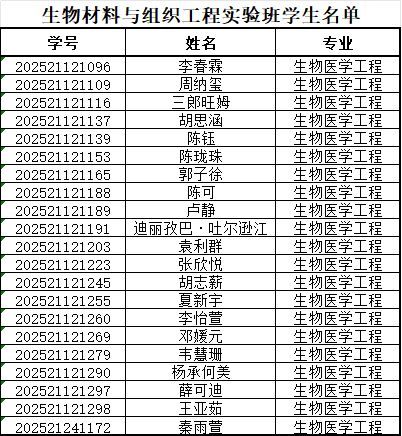 生物材料与组织工程实验班学生名单

| 学号 | 姓名 | 专业 |
|---|---|---|
| 202521121096 | 李春霖 | 生物医学工程 |
| 202521121109 | 周纳玺 | 生物医学工程 |
| 202521121116 | 三郎旺姆 | 生物医学工程 |
| 202521121137 | 胡思涵 | 生物医学工程 |
| 202521121139 | 陈钰 | 生物医学工程 |
| 202521121153 | 陈珑珠 | 生物医学工程 |
| 202521121165 | 郭子徐 | 生物医学工程 |
| 202521121188 | 陈可 | 生物医学工程 |
| 202521121189 | 卢静 | 生物医学工程 |
| 202521121191 | 迪丽孜巴·吐尔逊江 | 生物医学工程 |
| 202521121203 | 袁利群 | 生物医学工程 |
| 202521121223 | 张欣悦 | 生物医学工程 |
| 202521121245 | 胡志薪 | 生物医学工程 |
| 202521121255 | 夏新宇 | 生物医学工程 |
| 202521121260 | 李怡萱 | 生物医学工程 |
| 202521121269 | 邓媛元 | 生物医学工程 |
| 202521121279 | 韦慧珊 | 生物医学工程 |
| 202521121290 | 杨承何美 | 生物医学工程 |
| 202521121297 | 薛可迪 | 生物医学工程 |
| 202521121298 | 王亚茹 | 生物医学工程 |
| 202521241172 | 秦雨萱 | 生物医学工程 |